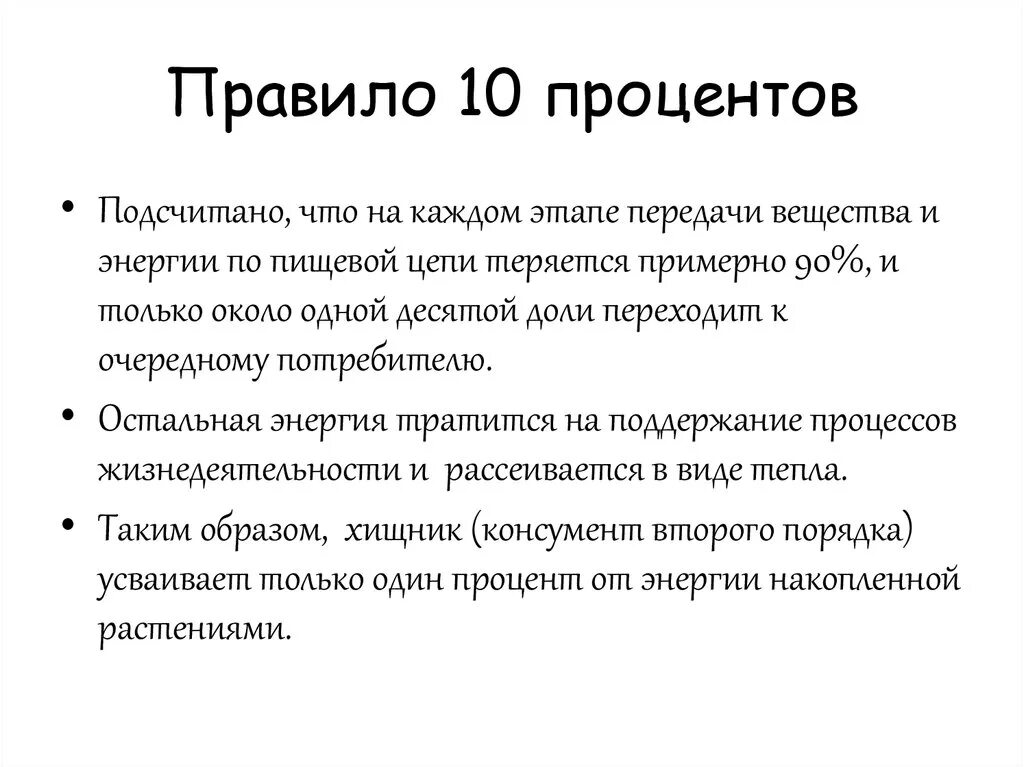 Правило 10 процентов

• Подсчитано, что на каждом этапе передачи вещества и энергии по пищевой цепи теряется примерно 90%, и только около одной десятой доли переходит к очередному потребителю.

• Остальная энергия тратится на поддержание процессов жизнедеятельности и рассеивается в виде тепла.

• Таким образом, хищник (консумент второго порядка) усваивает только один процент от энергии накопленной растениями.